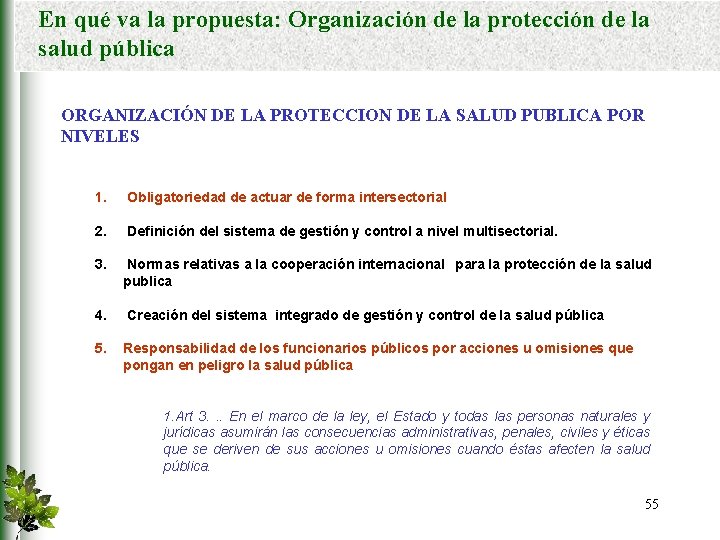 En qué va la propuesta: Organización de la protección de la salud pública

ORGANIZACIÓN DE LA PROTECCION DE LA SALUD PUBLICA POR NIVELES

1. Obligatoriedad de actuar de forma intersectorial

2. Definición del sistema de gestión y control a nivel multisectorial.

3. Normas relativas a la cooperación internacional para la protección de la salud publica

4. Creación del sistema integrado de gestión y control de la salud pública

5. Responsabilidad de los funcionarios públicos por acciones u omisiones que pongan en peligro la salud pública

1.Art 3. .. En el marco de la ley, el Estado y todas las personas naturales y jurídicas asumirán las consecuencias administrativas, penales, civiles y éticas que se deriven de sus acciones u omisiones cuando éstas afecten la salud pública.

55